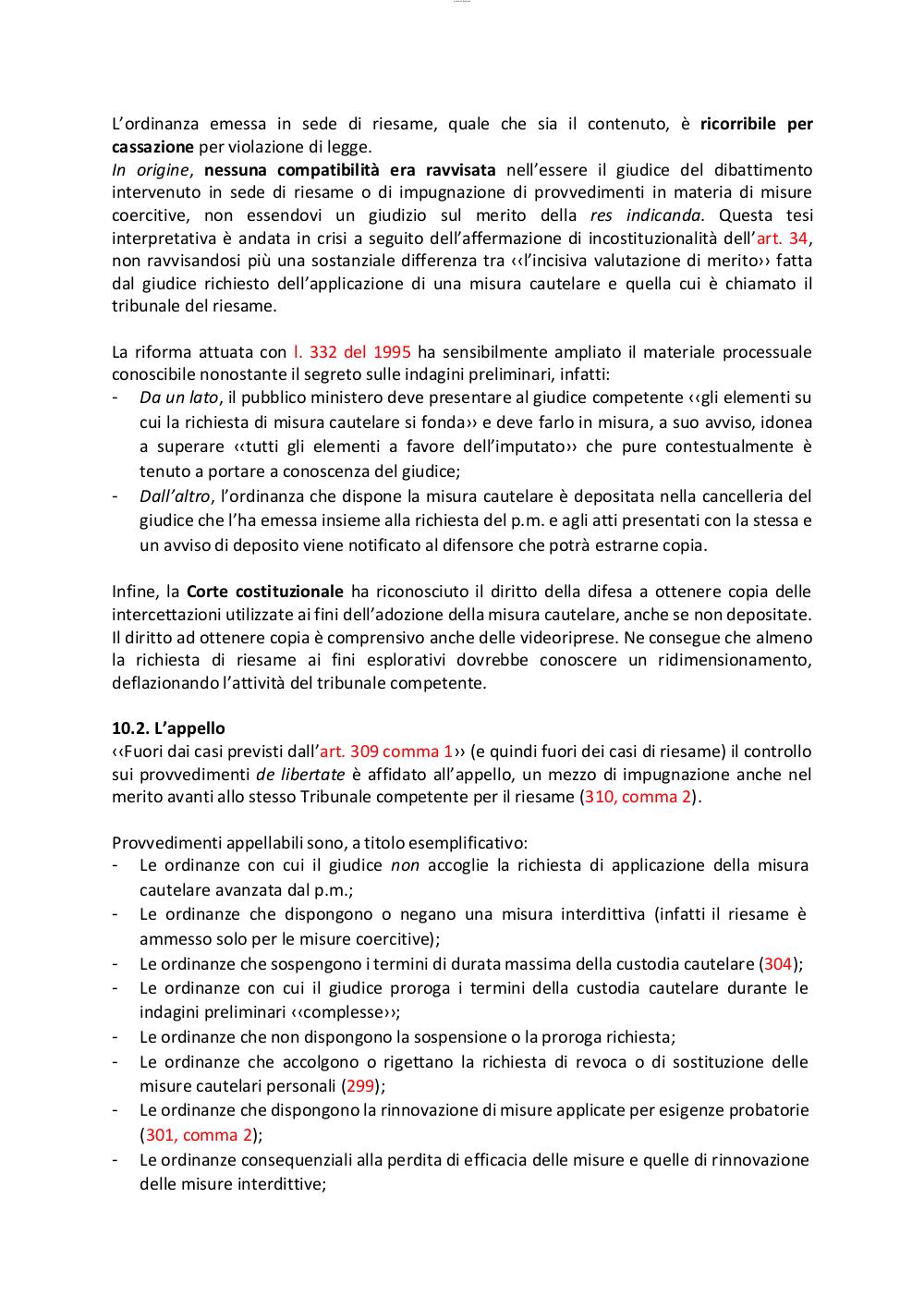 L'ordinanza emessa in sede di riesame, quale che sia il contenuto, è ricorribile per cassazione per violazione di legge.
In origine, nessuna compatibilità era ravvisata nell'essere il giudice del dibattimento intervenuto in sede di riesame o di impugnazione di provvedimenti in materia di misure coercitive, non essendovi un giudizio sul merito della res indicanda. Questa tesi interpretativa è andata in crisi a seguito dell'affermazione di incostituzionalità dell'art. 34, non ravvisandosi più una sostanziale differenza tra ‹‹l'incisiva valutazione di merito›› fatta dal giudice richiesto dell'applicazione di una misura cautelare e quella cui è chiamato il tribunale del riesame.

La riforma attuata con l. 332 del 1995 ha sensibilmente ampliato il materiale processuale conoscibile nonostante il segreto sulle indagini preliminari, infatti:
- Da un lato, il pubblico ministero deve presentare al giudice competente ‹‹gli elementi su cui la richiesta di misura cautelare si fonda›› e deve farlo in misura, a suo avviso, idonea a superare ‹‹tutti gli elementi a favore dell'imputato›› che pure contestualmente è tenuto a portare a conoscenza del giudice;
- Dall'altro, l'ordinanza che dispone la misura cautelare è depositata nella cancelleria del giudice che l'ha emessa insieme alla richiesta del p.m. e agli atti presentati con la stessa e un avviso di deposito viene notificato al difensore che potrà estrarne copia.

Infine, la Corte costituzionale ha riconosciuto il diritto della difesa a ottenere copia delle intercettazioni utilizzate ai fini dell'adozione della misura cautelare, anche se non depositate. Il diritto ad ottenere copia è comprensivo anche delle videoriprese. Ne consegue che almeno la richiesta di riesame ai fini esplorativi dovrebbe conoscere un ridimensionamento, deflazionando l'attività del tribunale competente.

10.2. L'appello
‹‹Fuori dai casi previsti dall'art. 309 comma 1›› (e quindi fuori dei casi di riesame) il controllo sui provvedimenti de libertate è affidato all'appello, un mezzo di impugnazione anche nel merito avanti allo stesso Tribunale competente per il riesame (310, comma 2).

Provvedimenti appellabili sono, a titolo esemplificativo:
- Le ordinanze con cui il giudice non accoglie la richiesta di applicazione della misura cautelare avanzata dal p.m.;
- Le ordinanze che dispongono o negano una misura interdittiva (infatti il riesame è ammesso solo per le misure coercitive);
- Le ordinanze che sospengono i termini di durata massima della custodia cautelare (304);
- Le ordinanze con cui il giudice proroga i termini della custodia cautelare durante le indagini preliminari ‹‹complesse››;
- Le ordinanze che non dispongono la sospensione o la proroga richiesta;
- Le ordinanze che accolgono o rigettano la richiesta di revoca o di sostituzione delle misure cautelari personali (299);
- Le ordinanze che dispongono la rinnovazione di misure applicate per esigenze probatorie (301, comma 2);
- Le ordinanze consequenziali alla perdita di efficacia delle misure e quelle di rinnovazione delle misure interdittive;